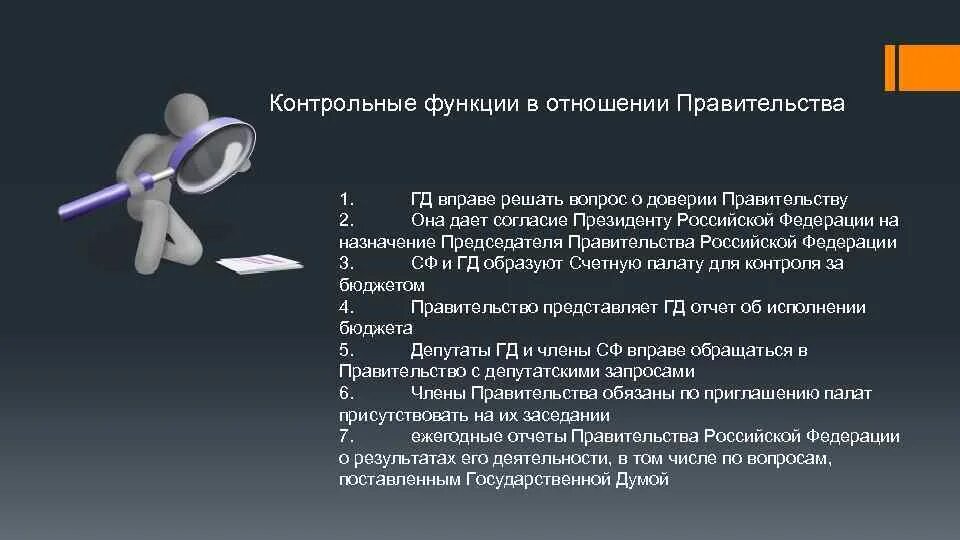 Контрольные функции в отношении Правительства

1. ГД вправе решать вопрос о доверии Правительству
2. Она дает согласие Президенту Российской Федерации на назначение Председателя Правительства Российской Федерации
3. СФ и ГД образуют Счетную палату для контроля за бюджетом
4. Правительство представляет ГД отчет об исполнении бюджета
5. Депутаты ГД и члены СФ вправе обращаться в Правительство с депутатскими запросами
6. Члены Правительства обязаны по приглашению палат присутствовать на их заседании
7. ежегодные отчеты Правительства Российской Федерации о результатах его деятельности, в том числе по вопросам, поставленным Государственной Думой